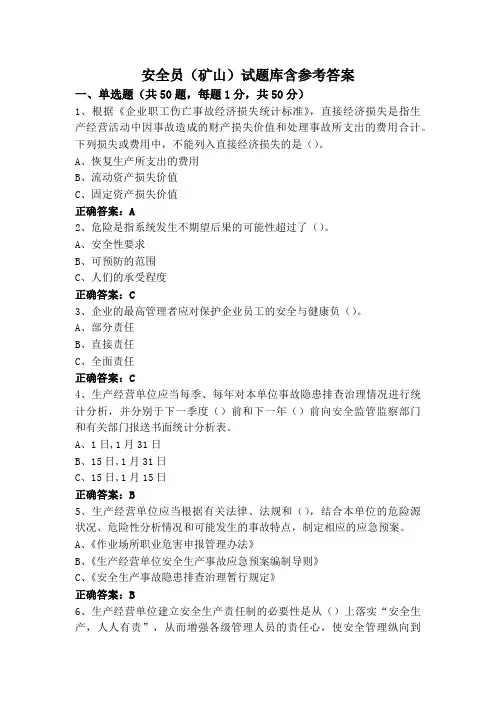 安全员（矿山）试题库含参考答案

一、单选题（共50题，每题1分，共50分）

1、根据《企业职工伤亡事故经济损失统计标准》，直接经济损失是指生产经营活动中因事故造成的财产损失价值和处理事故所支出的费用合计。下列损失或费用中，不能列入直接经济损失的是（）。

A、恢复生产所支出的费用

B、流动资产损失价值

C、固定资产损失价值

正确答案：A

2、危险是指系统发生不期望后果的可能性超过了（）。

A、安全性要求

B、可预防的范围

C、人们的承受程度

正确答案：C

3、企业的最高管理者应对保护企业员工的安全与健康负（）。

A、部分责任

B、直接责任

C、全面责任

正确答案：C

4、生产经营单位应当每季、每年对本单位事故隐患排查治理情况进行统计分析，并分别于下一季度（）前和下一年（）前向安全监管监察部门和有关部门报送书面统计分析表。

A、1日,1月31日

B、15日,1月31日

C、15日,1月15日

正确答案：B

5、生产经营单位应当根据有关法律、法规和（），结合本单位的危险源状况、危险性分析情况和可能发生的事故特点，制定相应的应急预案。

A、《作业场所职业危害申报管理办法》

B、《生产经营单位安全生产事故应急预案编制导则》

C、《安全生产事故隐患排查治理暂行规定》

正确答案：B

6、生产经营单位建立安全生产责任制的必要性是从（）上落实“安全生产，人人有责”，从而增强各级管理人员的责任心，使安全管理纵向到